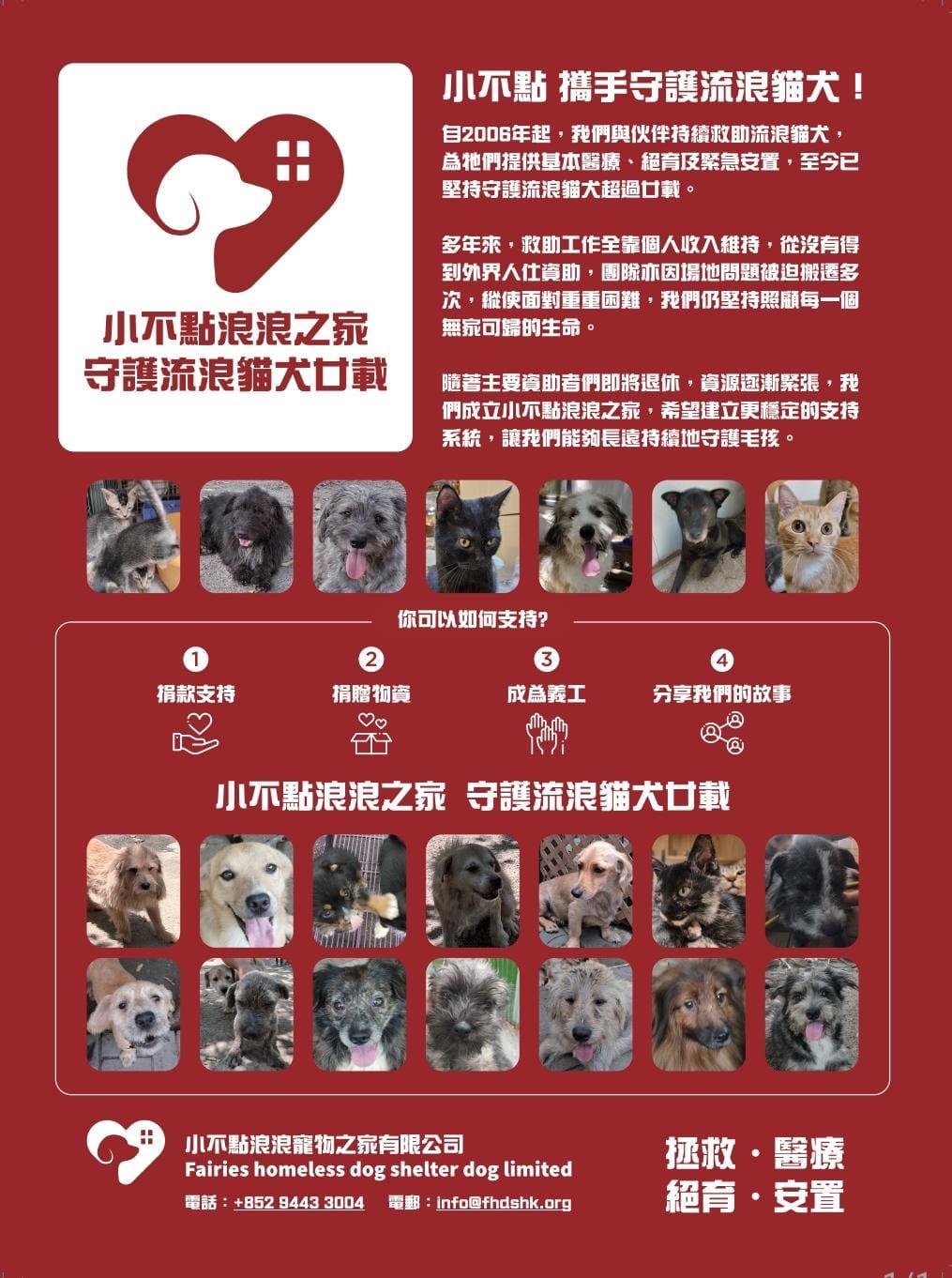 小不點浪浪之家
守護流浪貓犬廿載

小不點 攜手守護流浪貓犬！

自2006年起，我們與伙伴持續救助流浪貓犬，為牠們提供基本醫療、絕育及緊急安置，至今已堅持守護流浪貓犬超過廿載。

多年來，救助工作全靠個人收入維持，從沒有得到外界人仕資助，團隊亦因場地問題被迫搬遷多次，縱使面對重重困難，我們仍堅持照顧每一個無家可歸的生命。

隨著主要資助者們即將退休，資源逐漸緊張，我們成立小不點浪浪之家，希望建立更穩定的支持系統，讓我們能夠長遠持續地守護毛孩。

你可以如何支持?

1
捐款支持

2
捐贈物資

3
成為義工

4
分享我們的故事

小不點浪浪之家 守護流浪貓犬廿載

小不點浪浪寵物之家有限公司
Fairies homeless dog shelter dog limited
電話：+852 9443 3004 電郵：info@fhdshk.org

拯救・醫療
絕育・安置